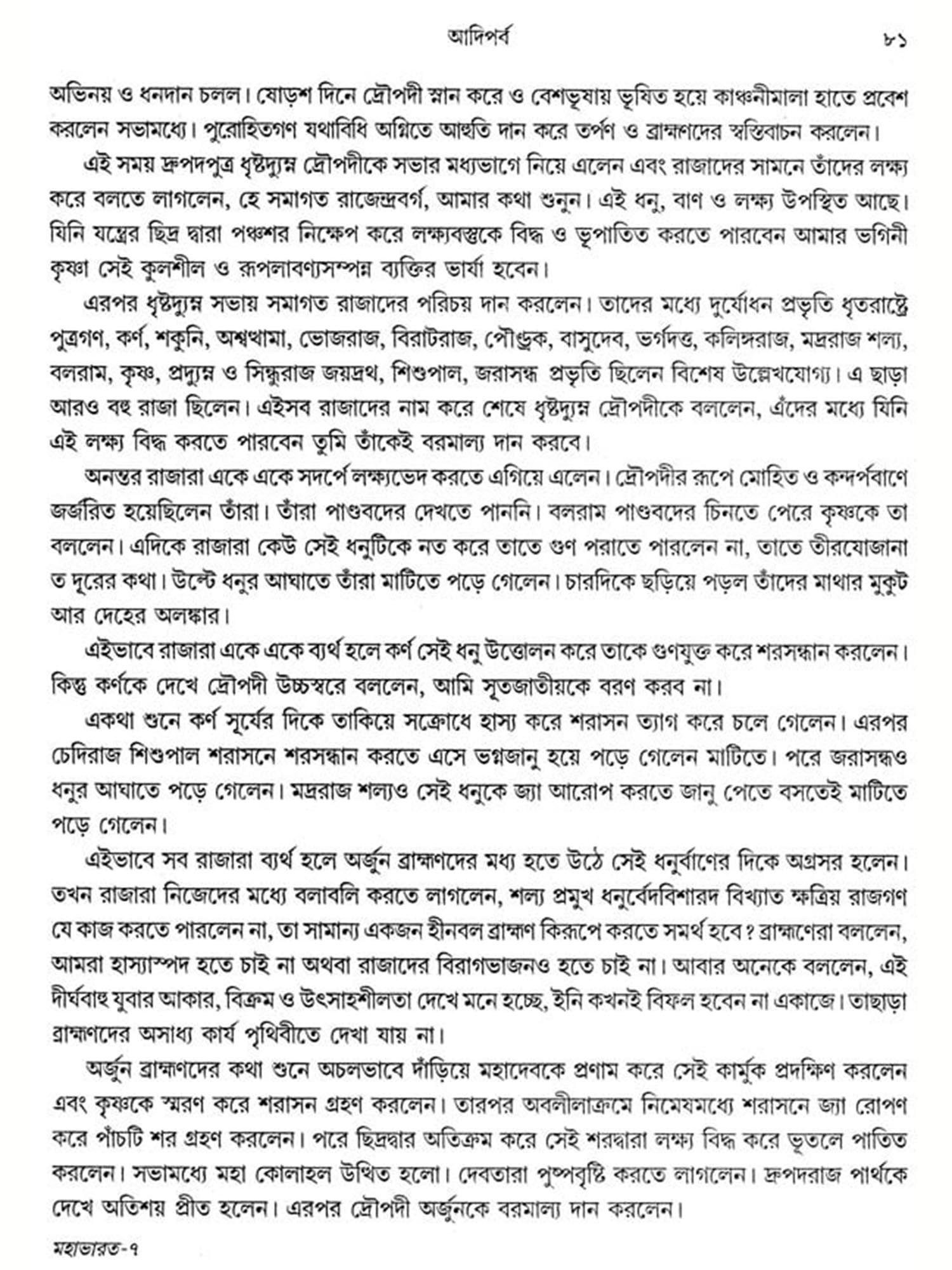 আদিপর্ব ৮১

অভিনয় ও ধনদান চলল। ষোড়শ দিনে দ্রৌপদী স্নান করে ও বেশভূষায় ভূষিত হয়ে কাঞ্চনীমালা হাতে প্রবেশ করলেন সভামধ্যে। পুরোহিতগণ যথাবিধি অগ্নিতে আহুতি দান করে তর্পণ ও ব্রাহ্মণদের স্বস্তিবাচন করলেন।

এই সময় দ্রুপদপুত্র ধৃষ্টদ্যুম্ন দ্রৌপদীকে সভার মধ্যভাগে নিয়ে এলেন এবং রাজাদের সামনে তাঁদের লক্ষ্য করে বলতে লাগলেন, হে সমাগত রাজেন্দ্রবর্গ, আমার কথা শুনুন। এই ধনু, বাণ ও লক্ষ্য উপস্থিত আছে। যিনি যন্ত্রের ছিদ্র দ্বারা পঞ্চশর নিক্ষেপ করে লক্ষ্যবস্তুকে বিদ্ধ ও ভূপাতিত করতে পারবেন আমার ভগিনী কৃষ্ণা সেই কুলশীল ও রূপলাবণ্যসম্পন্ন ব্যক্তির ভার্যা হবেন।

এরপর ধৃষ্টদ্যুম্ন সভায় সমাগত রাজাদের পরিচয় দান করলেন। তাদের মধ্যে দুর্যোধন প্রভৃতি ধৃতরাষ্ট্রে পুত্রগণ, কর্ণ, শকুনি, অশ্বত্থামা, ভোজরাজ, বিরাটরাজ, পৌণ্ড্রক, বাসুদেব, ভর্গদত্ত, কলিঙ্গরাজ, মদ্ররাজ শল্য, বলরাম, কৃষ্ণ, প্রদ্যুম্ন ও সিন্ধুরাজ জয়দ্রথ, শিশুপাল, জরাসন্ধ প্রভৃতি ছিলেন বিশেষ উল্লেখযোগ্য। এ ছাড়া আরও বহু রাজা ছিলেন। এইসব রাজাদের নাম করে শেষে ধৃষ্টদ্যুম্ন দ্রৌপদীকে বললেন, এঁদের মধ্যে যিনি এই লক্ষ্য বিদ্ধ করতে পারবেন তুমি তাঁকেই বরমাল্য দান করবে।

অনন্তর রাজারা একে একে সদর্পে লক্ষ্যভেদ করতে এগিয়ে এলেন। দ্রৌপদীর রূপে মোহিত ও কন্দর্পবাণে জর্জরিত হয়েছিলেন তাঁরা। তাঁরা পাণ্ডবদের দেখতে পাননি। বলরাম পাণ্ডবদের চিনতে পেরে কৃষ্ণকে তা বললেন। এদিকে রাজারা কেউ সেই ধনুটিকে নত করে তাতে গুণ পরাতে পারলেন না, তাতে তীরযোজানা ত দূরের কথা। উল্টে ধনুর আঘাতে তাঁরা মাটিতে পড়ে গেলেন। চারদিকে ছড়িয়ে পড়ল তাঁদের মাথার মুকুট আর দেহের অলঙ্কার।

এইভাবে রাজারা একে একে ব্যর্থ হলে কর্ণ সেই ধনু উত্তোলন করে তাকে গুণযুক্ত করে শরসন্ধান করলেন। কিন্তু কর্ণকে দেখে দ্রৌপদী উচ্চস্বরে বললেন, আমি সূতজাতীয়কে বরণ করব না।

একথা শুনে কর্ণ সূর্যের দিকে তাকিয়ে সক্রোধে হাস্য করে শরাসন ত্যাগ করে চলে গেলেন। এরপর চেদিরাজ শিশুপাল শরাসনে শরসন্ধান করতে এসে ভগ্নজানু হয়ে পড়ে গেলেন মাটিতে। পরে জরাসন্ধও ধনুর আঘাতে পড়ে গেলেন। মদ্ররাজ শল্যও সেই ধনুকে জ্যা আরোপ করতে জানু পেতে বসতেই মাটিতে পড়ে গেলেন।

এইভাবে সব রাজারা ব্যর্থ হলে অর্জুন ব্রাহ্মণদের মধ্য হতে উঠে সেই ধনুর্বাণের দিকে অগ্রসর হলেন। তখন রাজারা নিজেদের মধ্যে বলাবলি করতে লাগলেন, শল্য প্রমুখ ধনুর্বেদবিশারদ বিখ্যাত ক্ষত্রিয় রাজগণ যে কাজ করতে পারলেন না, তা সামান্য একজন হীনবল ব্রাহ্মণ কিরূপে করতে সমর্থ হবে? ব্রাহ্মণেরা বললেন, আমরা হাস্যাস্পদ হতে চাই না অথবা রাজাদের বিরাগভাজনও হতে চাই না। আবার অনেকে বললেন, এই দীর্ঘবাহু যুবার আকার, বিক্রম ও উৎসাহশীলতা দেখে মনে হচ্ছে, ইনি কখনই বিফল হবেন না একাজে। তাছাড়া ব্রাহ্মণদের অসাধ্য কার্য পৃথিবীতে দেখা যায় না।

অর্জুন ব্রাহ্মণদের কথা শুনে অচলভাবে দাঁড়িয়ে মহাদেবকে প্রণাম করে সেই কার্মুক প্রদক্ষিণ করলেন এবং কৃষ্ণকে স্মরণ করে শরাসন গ্রহণ করলেন। তারপর অবলীলাক্রমে নিমেষমধ্যে শরাসনে জ্যা রোপণ করে পাঁচটি শর গ্রহণ করলেন। পরে ছিদ্রদ্বার অতিক্রম করে সেই শরদ্বারা লক্ষ্য বিদ্ধ করে ভূতলে পাতিত করলেন। সভামধ্যে মহা কোলাহল উত্থিত হলো। দেবতারা পুষ্পবৃষ্টি করতে লাগলেন। দ্রুপদরাজ পার্থকে দেখে অতিশয় প্রীত হলেন। এরপর দ্রৌপদী অর্জুনকে বরমাল্য দান করলেন।

মহাভারত-৭